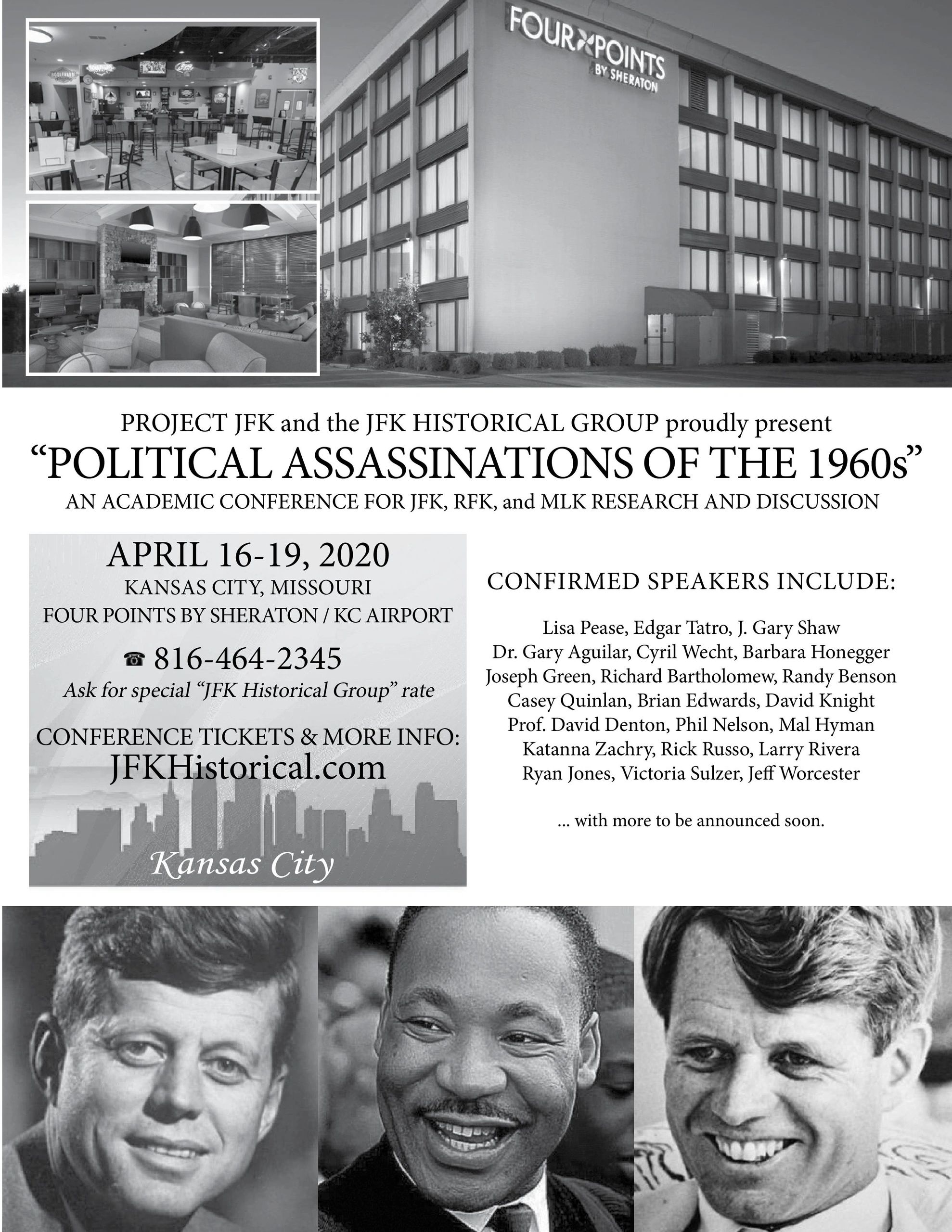 FOUR POINTS BY SHERATON

PROJECT JFK and the JFK HISTORICAL GROUP proudly present
“POLITICAL ASSASSINATIONS OF THE 1960s”
AN ACADEMIC CONFERENCE FOR JFK, RFK, and MLK RESEARCH AND DISCUSSION

APRIL 16-19, 2020
KANSAS CITY, MISSOURI
FOUR POINTS BY SHERATON / KC AIRPORT

☎ 816-464-2345
Ask for special “JFK Historical Group” rate

CONFERENCE TICKETS & MORE INFO:
JFKHistorical.com

Kansas City

CONFIRMED SPEAKERS INCLUDE:

Lisa Pease, Edgar Tatro, J. Gary Shaw
Dr. Gary Aguilar, Cyril Wecht, Barbara Honegger
Joseph Green, Richard Bartholomew, Randy Benson
Casey Quinlan, Brian Edwards, David Knight
Prof. David Denton, Phil Nelson, Mal Hyman
Katanna Zachry, Rick Russo, Larry Rivera
Ryan Jones, Victoria Sulzer, Jeff Worcester

... with more to be announced soon.